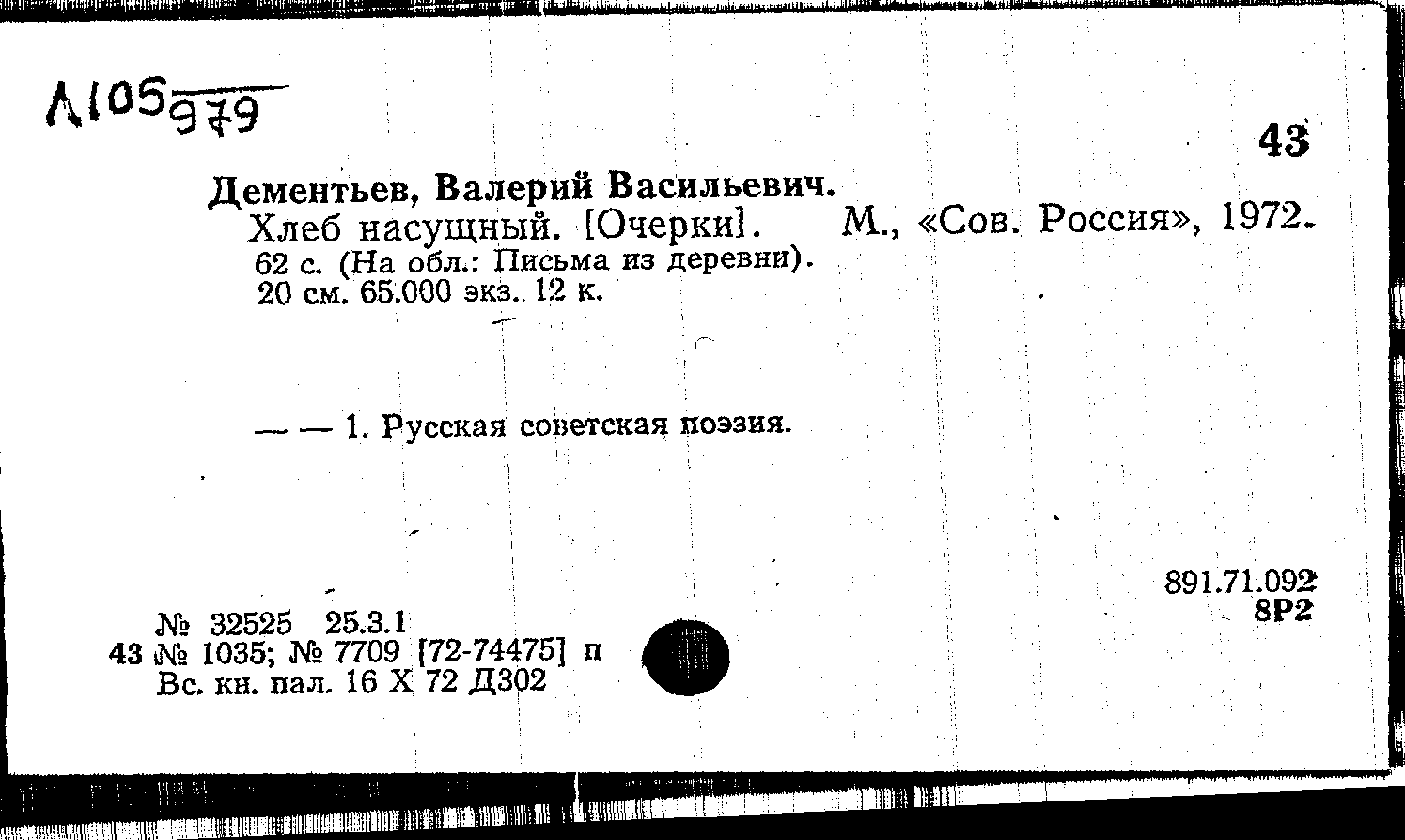 Л105 979

43

Дементьев, Валерий Васильевич.

Хлеб насущный. [Очерки]. М., «Сов. Россия», 1972.

62 с. (На обл.: Письма из деревни). 20 см. 65.000 экз. 12 к.

— — 1. Русская советская поэзия.

891.71.092
8Р2

№ 32525 25.3.1
43 № 1035; № 7709 [72-74475] п
Вс. кн. пал. 16 X 72 Д302